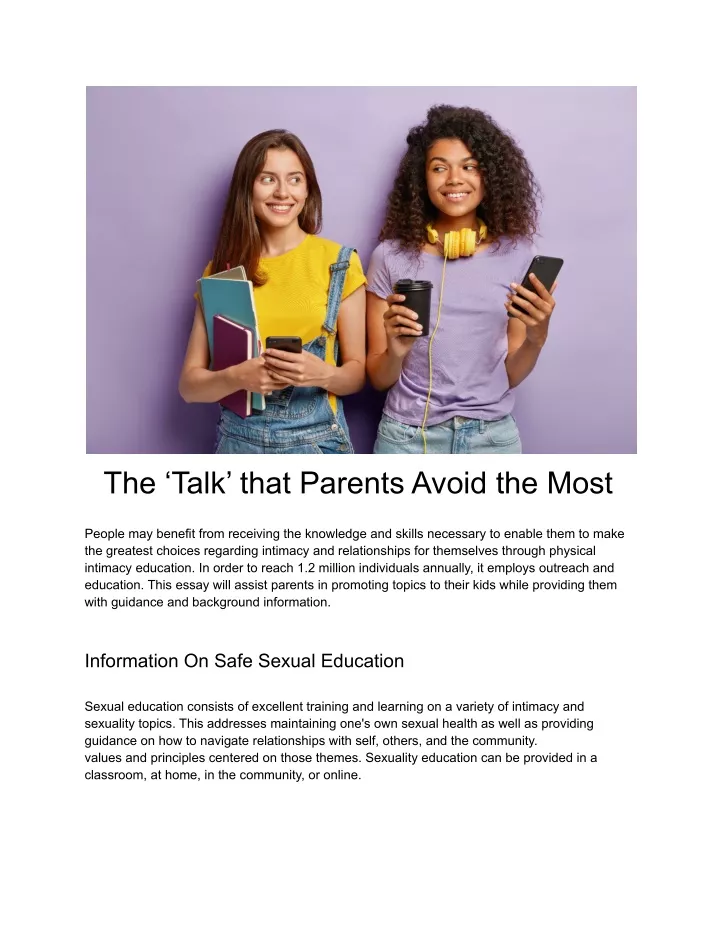 The ‘Talk’ that Parents Avoid the Most

People may benefit from receiving the knowledge and skills necessary to enable them to make the greatest choices regarding intimacy and relationships for themselves through physical intimacy education. In order to reach 1.2 million individuals annually, it employs outreach and education. This essay will assist parents in promoting topics to their kids while providing them with guidance and background information.

Information On Safe Sexual Education

Sexual education consists of excellent training and learning on a variety of intimacy and sexuality topics. This addresses maintaining one's own sexual health as well as providing guidance on how to navigate relationships with self, others, and the community.
values and principles centered on those themes. Sexuality education can be provided in a classroom, at home, in the community, or online.